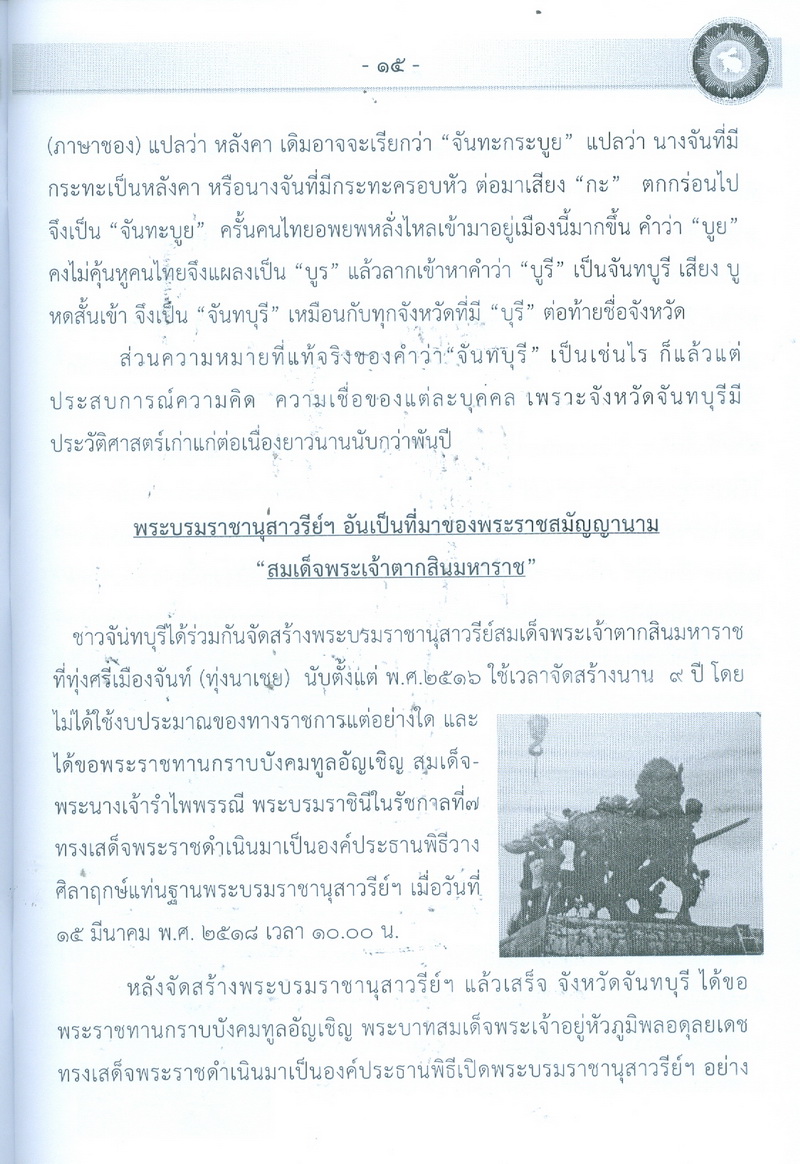 - ๑๕ -

(ภาษาชอง) แปลว่า หลังคา เดิมอาจจะเรียกว่า “จันทะกระบูย” แปลว่า นางจันที่มีกระทะเป็นหลังคา หรือนางจันที่มีกระทะครอบหัว ต่อมาเสียง “กะ” ตกกร่อนไป จึงเป็น “จันทะบูย” ครั้นคนไทยอพยพหลั่งไหลเข้ามาอยู่เมืองนี้มากขึ้น คำว่า “บูย” คงไม่คุ้นหูคนไทยจึงแผลงเป็น “บูร” แล้วลากเข้าหาคำว่า “บูรี” เป็นจันทบูรี เสียง บู หดสั้นเข้า จึงเป็น “จันทบุรี” เหมือนกับทุกจังหวัดที่มี “บุรี” ต่อท้ายชื่อจังหวัด

ส่วนความหมายที่แท้จริงของคำว่า “จันทบุรี” เป็นเช่นไร ก็แล้วแต่ประสบการณ์ความคิด ความเชื่อของแต่ละบุคคล เพราะจังหวัดจันทบุรีมีประวัติศาสตร์เก่าแก่ต่อเนื่องยาวนานนับกว่าพันปี

พระบรมราชานุสาวรีย์ฯ อันเป็นที่มาของพระราชสมัญญานาม
“สมเด็จพระเจ้าตากสินมหาราช”

ชาวจันทบุรีได้ร่วมกันจัดสร้างพระบรมราชานุสาวรีย์สมเด็จพระเจ้าตากสินมหาราช ที่ทุ่งศรีเมืองจันท์ (ทุ่งนาเชย) นับตั้งแต่ พ.ศ.๒๕๑๖ ใช้เวลาจัดสร้างนาน ๙ ปี โดยไม่ได้ใช้งบประมาณของทางราชการแต่อย่างใด และได้ขอพระราชทานกราบบังคมทูลอัญเชิญ สมเด็จพระนางเจ้ารำไพพรรณี พระบรมราชินีในรัชกาลที่๗ ทรงเสด็จพระราชดำเนินมาเป็นองค์ประธานพิธีวางศิลาฤกษ์แท่นฐานพระบรมราชานุสาวรีย์ฯ เมื่อวันที่ ๑๕ มีนาคม พ.ศ. ๒๕๑๘ เวลา ๑๐.๐๐ น.

หลังจัดสร้างพระบรมราชานุสาวรีย์ฯ แล้วเสร็จ จังหวัดจันทบุรี ได้ขอพระราชทานกราบบังคมทูลอัญเชิญ พระบาทสมเด็จพระเจ้าอยู่หัวภูมิพลอดุลยเดช ทรงเสด็จพระราชดำเนินมาเป็นองค์ประธานพิธีเปิดพระบรมราชานุสาวรีย์ฯ อย่าง